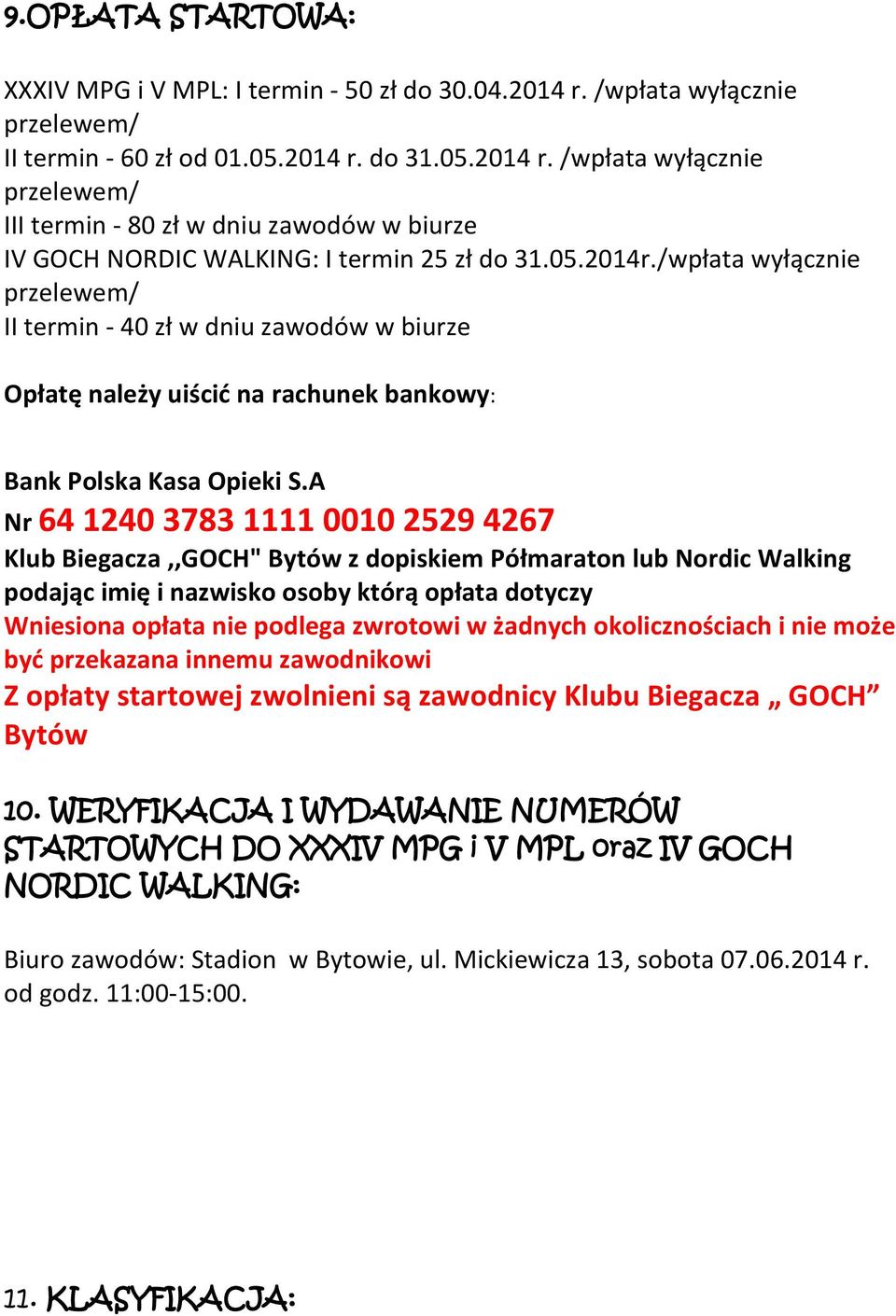 9.OPŁATA STARTOWA:

XXXIV MPG i V MPL: I termin - 50 zł do 30.04.2014 r. /wpłata wyłącznie przelewem/
II termin - 60 zł od 01.05.2014 r. do 31.05.2014 r. /wpłata wyłącznie przelewem/
III termin - 80 zł w dniu zawodów w biurze
IV GOCH NORDIC WALKING: I termin 25 zł do 31.05.2014r./wpłata wyłącznie przelewem/
II termin - 40 zł w dniu zawodów w biurze

Opłatę należy uiścić na rachunek bankowy:

Bank Polska Kasa Opieki S.A
Nr 64 1240 3783 1111 0010 2529 4267
Klub Biegacza ,,GOCH" Bytów z dopiskiem Półmaraton lub Nordic Walking podając imię i nazwisko osoby którą opłata dotyczy
Wniesiona opłata nie podlega zwrotowi w żadnych okolicznościach i nie może być przekazana innemu zawodnikowi
Z opłaty startowej zwolnieni są zawodnicy Klubu Biegacza „ GOCH” Bytów

10. WERYFIKACJA I WYDAWANIE NUMERÓW STARTOWYCH DO XXXIV MPG i V MPL oraz IV GOCH NORDIC WALKING:

Biuro zawodów: Stadion w Bytowie, ul. Mickiewicza 13, sobota 07.06.2014 r. od godz. 11:00-15:00.

11. KLASYFIKACJA: